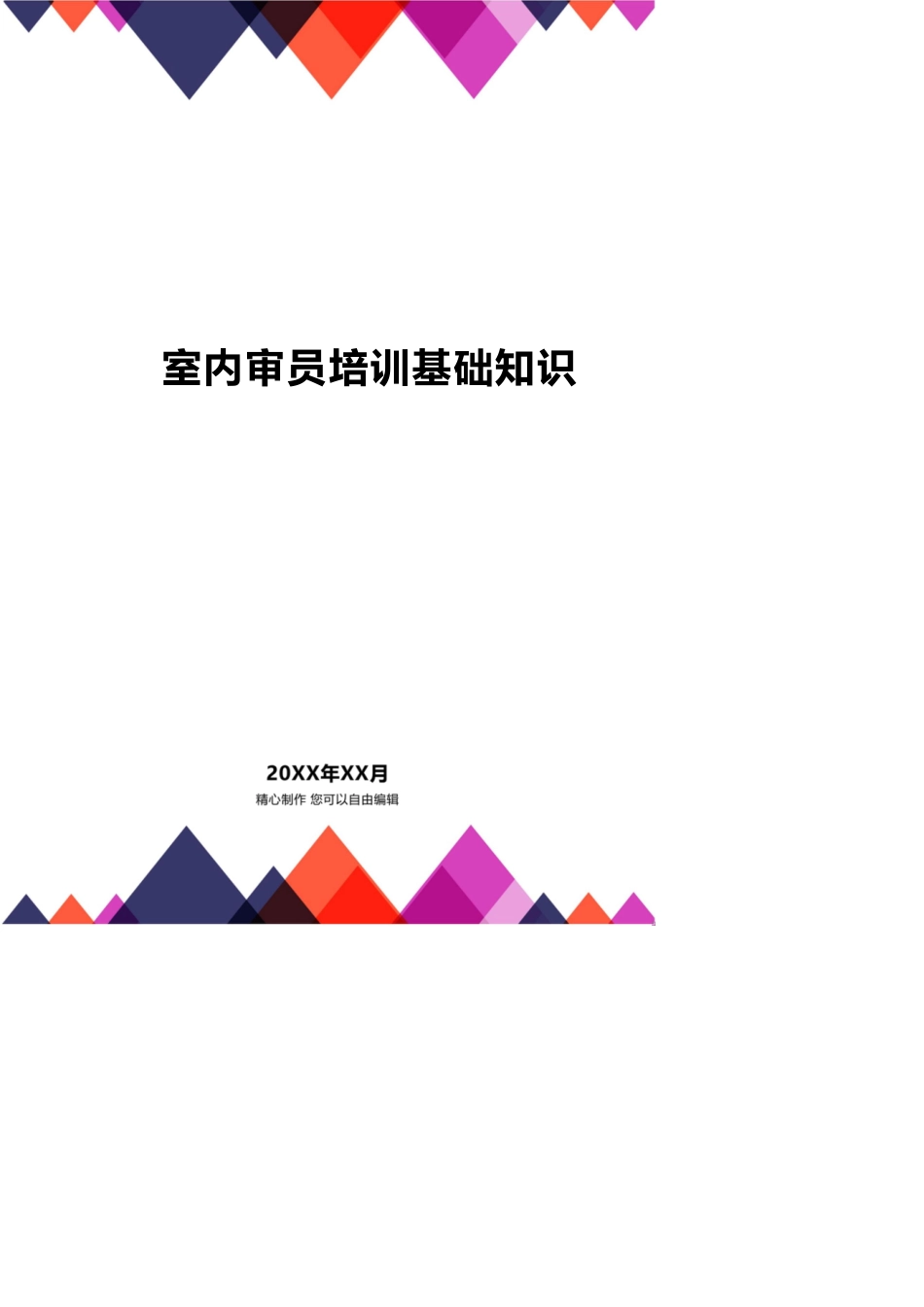 室内审员培训基础知识

20XX年XX月
精心制作 您可以自由编辑